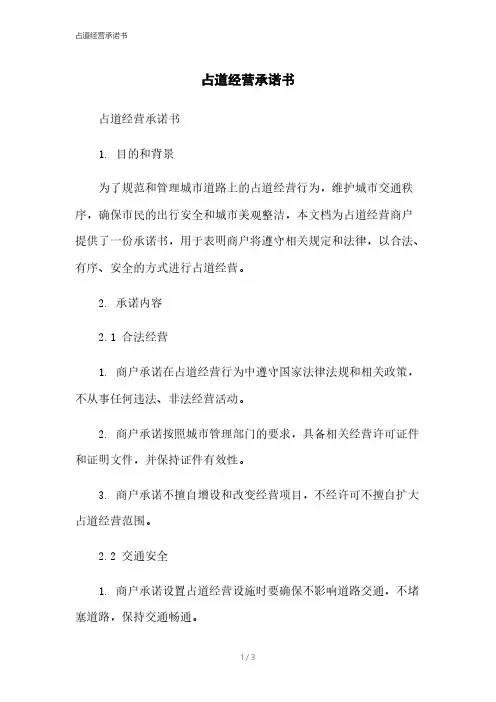 占道经营承诺书

占道经营承诺书

占道经营承诺书

1. 目的和背景

为了规范和管理城市道路上的占道经营行为，维护城市交通秩序，确保市民的出行安全和城市美观整洁，本文档为占道经营商户提供了一份承诺书，用于表明商户将遵守相关规定和法律，以合法、有序、安全的方式进行占道经营。

2. 承诺内容

2.1 合法经营

1. 商户承诺在占道经营行为中遵守国家法律法规和相关政策，不从事任何违法、非法经营活动。

2. 商户承诺按照城市管理部门的要求，具备相关经营许可证件和证明文件，并保持证件有效性。

3. 商户承诺不擅自增设和改变经营项目，不经许可不擅自扩大占道经营范围。

2.2 交通安全

1. 商户承诺设置占道经营设施时要确保不影响道路交通，不堵塞道路，保持交通畅通。

1 / 3